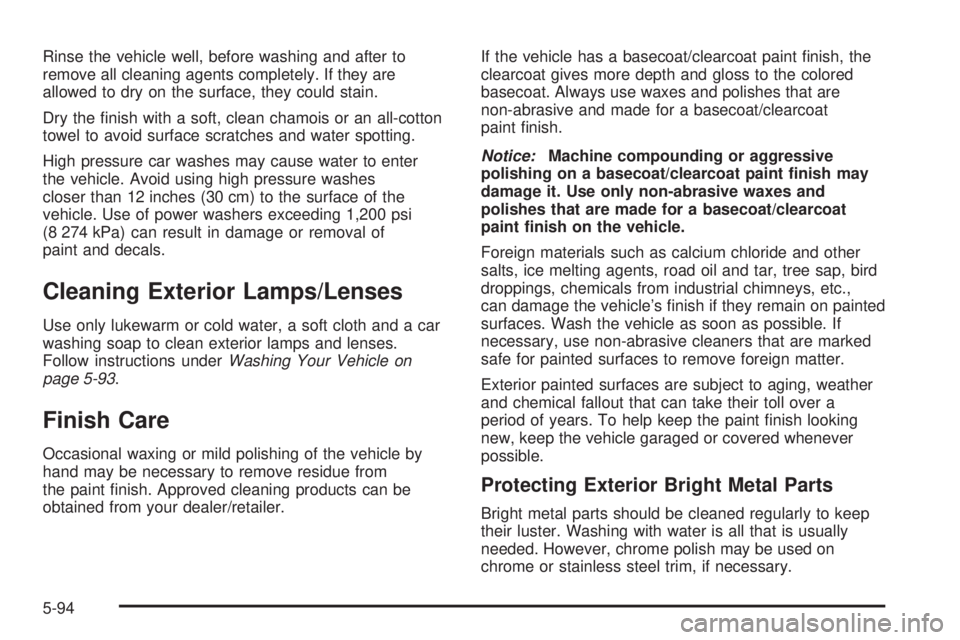 Rinse the vehicle well, before washing and after to remove all cleaning agents completely. If they are allowed to dry on the surface, they could stain.

Dry the finish with a soft, clean chamois or an all-cotton towel to avoid surface scratches and water spotting.

High pressure car washes may cause water to enter the vehicle. Avoid using high pressure washes closer than 12 inches (30 cm) to the surface of the vehicle. Use of power washers exceeding 1,200 psi (8 274 kPa) can result in damage or removal of paint and decals.

Cleaning Exterior Lamps/Lenses

Use only lukewarm or cold water, a soft cloth and a car washing soap to clean exterior lamps and lenses. Follow instructions under Washing Your Vehicle on page 5-93.

Finish Care

Occasional waxing or mild polishing of the vehicle by hand may be necessary to remove residue from the paint finish. Approved cleaning products can be obtained from your dealer/retailer.

If the vehicle has a basecoat/clearcoat paint finish, the clearcoat gives more depth and gloss to the colored basecoat. Always use waxes and polishes that are non-abrasive and made for a basecoat/clearcoat paint finish.

Notice: Machine compounding or aggressive polishing on a basecoat/clearcoat paint finish may damage it. Use only non-abrasive waxes and polishes that are made for a basecoat/clearcoat paint finish on the vehicle.

Foreign materials such as calcium chloride and other salts, ice melting agents, road oil and tar, tree sap, bird droppings, chemicals from industrial chimneys, etc., can damage the vehicle's finish if they remain on painted surfaces. Wash the vehicle as soon as possible. If necessary, use non-abrasive cleaners that are marked safe for painted surfaces to remove foreign matter.

Exterior painted surfaces are subject to aging, weather and chemical fallout that can take their toll over a period of years. To help keep the paint finish looking new, keep the vehicle garaged or covered whenever possible.

Protecting Exterior Bright Metal Parts

Bright metal parts should be cleaned regularly to keep their luster. Washing with water is all that is usually needed. However, chrome polish may be used on chrome or stainless steel trim, if necessary.

5-94

carmanualsonline.info